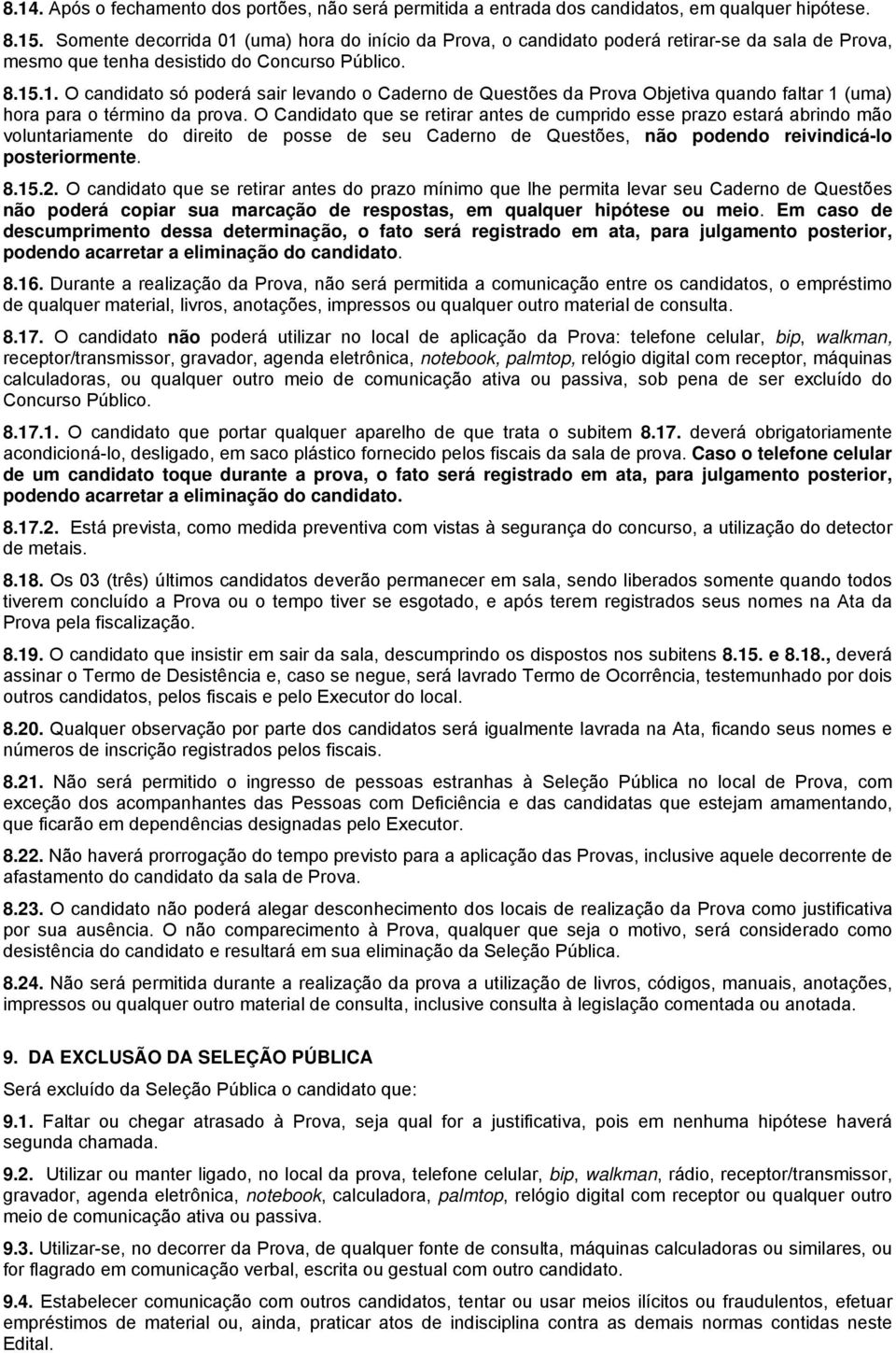 8.14. Após o fechamento dos portões, não será permitida a entrada dos candidatos, em qualquer hipótese.

8.15. Somente decorrida 01 (uma) hora do início da Prova, o candidato poderá retirar-se da sala de Prova, mesmo que tenha desistido do Concurso Público.

8.15.1. O candidato só poderá sair levando o Caderno de Questões da Prova Objetiva quando faltar 1 (uma) hora para o término da prova. O Candidato que se retirar antes de cumprido esse prazo estará abrindo mão voluntariamente do direito de posse de seu Caderno de Questões, não podendo reivindicá-lo posteriormente.

8.15.2. O candidato que se retirar antes do prazo mínimo que lhe permita levar seu Caderno de Questões não poderá copiar sua marcação de respostas, em qualquer hipótese ou meio. Em caso de descumprimento dessa determinação, o fato será registrado em ata, para julgamento posterior, podendo acarretar a eliminação do candidato.

8.16. Durante a realização da Prova, não será permitida a comunicação entre os candidatos, o empréstimo de qualquer material, livros, anotações, impressos ou qualquer outro material de consulta.

8.17. O candidato não poderá utilizar no local de aplicação da Prova: telefone celular, bip, walkman, receptor/transmissor, gravador, agenda eletrônica, notebook, palmtop, relógio digital com receptor, máquinas calculadoras, ou qualquer outro meio de comunicação ativa ou passiva, sob pena de ser excluído do Concurso Público.

8.17.1. O candidato que portar qualquer aparelho de que trata o subitem 8.17. deverá obrigatoriamente acondicioná-lo, desligado, em saco plástico fornecido pelos fiscais da sala de prova. Caso o telefone celular de um candidato toque durante a prova, o fato será registrado em ata, para julgamento posterior, podendo acarretar a eliminação do candidato.

8.17.2. Está prevista, como medida preventiva com vistas à segurança do concurso, a utilização do detector de metais.

8.18. Os 03 (três) últimos candidatos deverão permanecer em sala, sendo liberados somente quando todos tiverem concluído a Prova ou o tempo tiver se esgotado, e após terem registrados seus nomes na Ata da Prova pela fiscalização.

8.19. O candidato que insistir em sair da sala, descumprindo os dispostos nos subitens 8.15. e 8.18., deverá assinar o Termo de Desistência e, caso se negue, será lavrado Termo de Ocorrência, testemunhado por dois outros candidatos, pelos fiscais e pelo Executor do local.

8.20. Qualquer observação por parte dos candidatos será igualmente lavrada na Ata, ficando seus nomes e números de inscrição registrados pelos fiscais.

8.21. Não será permitido o ingresso de pessoas estranhas à Seleção Pública no local de Prova, com exceção dos acompanhantes das Pessoas com Deficiência e das candidatas que estejam amamentando, que ficarão em dependências designadas pelo Executor.

8.22. Não haverá prorrogação do tempo previsto para a aplicação das Provas, inclusive aquele decorrente de afastamento do candidato da sala de Prova.

8.23. O candidato não poderá alegar desconhecimento dos locais de realização da Prova como justificativa por sua ausência. O não comparecimento à Prova, qualquer que seja o motivo, será considerado como desistência do candidato e resultará em sua eliminação da Seleção Pública.

8.24. Não será permitida durante a realização da prova a utilização de livros, códigos, manuais, anotações, impressos ou qualquer outro material de consulta, inclusive consulta à legislação comentada ou anotada.

9. DA EXCLUSÃO DA SELEÇÃO PÚBLICA

Será excluído da Seleção Pública o candidato que:

9.1. Faltar ou chegar atrasado à Prova, seja qual for a justificativa, pois em nenhuma hipótese haverá segunda chamada.

9.2. Utilizar ou manter ligado, no local da prova, telefone celular, bip, walkman, rádio, receptor/transmissor, gravador, agenda eletrônica, notebook, calculadora, palmtop, relógio digital com receptor ou qualquer outro meio de comunicação ativa ou passiva.

9.3. Utilizar-se, no decorrer da Prova, de qualquer fonte de consulta, máquinas calculadoras ou similares, ou for flagrado em comunicação verbal, escrita ou gestual com outro candidato.

9.4. Estabelecer comunicação com outros candidatos, tentar ou usar meios ilícitos ou fraudulentos, efetuar empréstimos de material ou, ainda, praticar atos de indisciplina contra as demais normas contidas neste Edital.